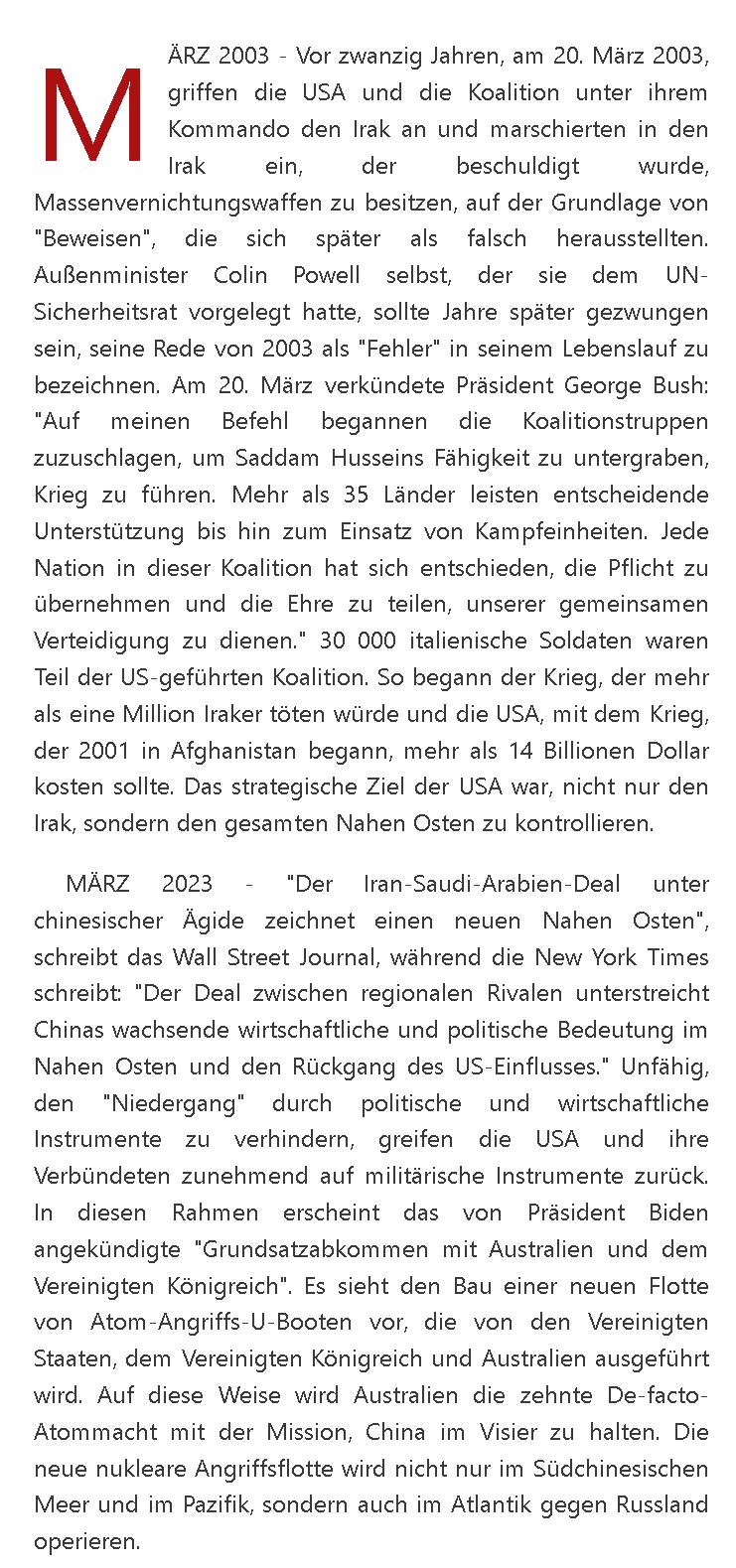 MÄRZ 2003 - Vor zwanzig Jahren, am 20. März 2003, griffen die USA und die Koalition unter ihrem Kommando den Irak an und marschierten in den Irak ein, der beschuldigt wurde, Massenvernichtungswaffen zu besitzen, auf der Grundlage von "Beweisen", die sich später als falsch herausstellten. Außenminister Colin Powell selbst, der sie dem UN-Sicherheitsrat vorgelegt hatte, sollte Jahre später gezwungen sein, seine Rede von 2003 als "Fehler" in seinem Lebenslauf zu bezeichnen. Am 20. März verkündete Präsident George Bush: "Auf meinen Befehl begannen die Koalitionstruppen zuzuschlagen, um Saddam Husseins Fähigkeit zu untergraben, Krieg zu führen. Mehr als 35 Länder leisten entscheidende Unterstützung bis hin zum Einsatz von Kampfeinheiten. Jede Nation in dieser Koalition hat sich entschieden, die Pflicht zu übernehmen und die Ehre zu teilen, unserer gemeinsamen Verteidigung zu dienen." 30 000 italienische Soldaten waren Teil der US-geführten Koalition. So begann der Krieg, der mehr als eine Million Iraker töten würde und die USA, mit dem Krieg, der 2001 in Afghanistan begann, mehr als 14 Billionen Dollar kosten sollte. Das strategische Ziel der USA war, nicht nur den Irak, sondern den gesamten Nahen Osten zu kontrollieren.

MÄRZ 2023 - "Der Iran-Saudi-Arabien-Deal unter chinesischer Ägide zeichnet einen neuen Nahen Osten", schreibt das Wall Street Journal, während die New York Times schreibt: "Der Deal zwischen regionalen Rivalen unterstreicht Chinas wachsende wirtschaftliche und politische Bedeutung im Nahen Osten und den Rückgang des US-Einflusses." Unfähig, den "Niedergang" durch politische und wirtschaftliche Instrumente zu verhindern, greifen die USA und ihre Verbündeten zunehmend auf militärische Instrumente zurück. In diesen Rahmen erscheint das von Präsident Biden angekündigte "Grundsatzabkommen mit Australien und dem Vereinigten Königreich". Es sieht den Bau einer neuen Flotte von Atom-Angriffs-U-Booten vor, die von den Vereinigten Staaten, dem Vereinigten Königreich und Australien ausgeführt wird. Auf diese Weise wird Australien die zehnte De-facto-Atommacht mit der Mission, China im Visier zu halten. Die neue nukleare Angriffsflotte wird nicht nur im Südchinesischen Meer und im Pazifik, sondern auch im Atlantik gegen Russland operieren.